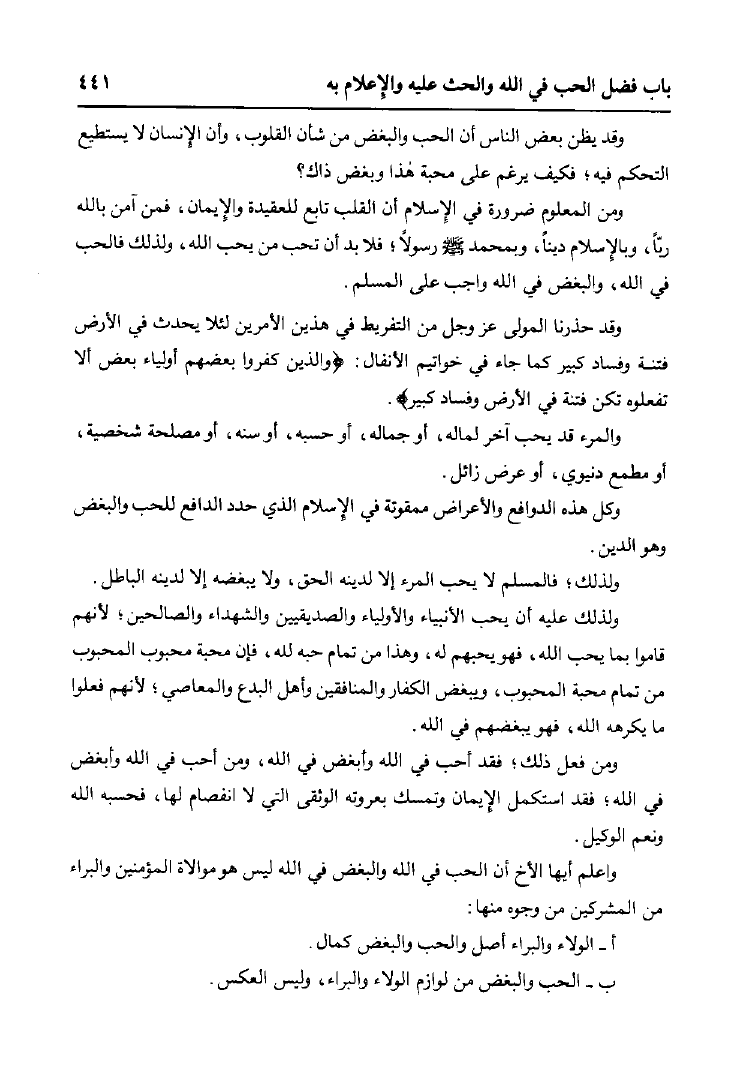 باب فضل الحب في الله والحث عليه والإعلام به ٤٤١

وقد يظن بعض الناس أن الحب والبغض من شأن القلوب، وأن الإنسان لا يستطيع التحكم فيه؛ فكيف يرغم على محبة هٰذا وبغض ذاك؟

ومن المعلوم ضرورة في الإسلام أن القلب تابع للعقيدة والإيمان، فمن آمن بالله ربّاً، وبالإسلام ديناً، وبمحمد ﷺ رسولاً؛ فلا بد أن تحب من يحب الله، ولذلك فالحب في الله، والبغض في الله واجب على المسلم.

وقد حذرنا المولى عز وجل من التفريط في هذين الأمرين لئلا يحدث في الأرض فتنة وفساد كبير كما جاء في خواتيم الأنفال: ﴿والذين كفروا بعضهم أولياء بعض ألا تفعلوه تكن فتنة في الأرض وفساد كبير﴾.

والمرء قد يحب آخر لماله، أو جماله، أو حسبه، أو سنه، أو مصلحة شخصية، أو مطمع دنيوي، أو عرض زائل.

وكل هذه الدوافع والأعراض ممقوتة في الإسلام الذي حدد الدافع للحب والبغض وهو الدين.

ولذلك؛ فالمسلم لا يحب المرء إلا لدينه الحق، ولا يبغضه إلا لدينه الباطل.

ولذلك عليه أن يحب الأنبياء والأولياء والصديقيين والشهداء والصالحين؛ لأنهم قاموا بما يحب الله، فهو يحبهم له، وهذا من تمام حبه لله، فإن محبة محبوب المحبوب من تمام محبة المحبوب، ويبغض الكفار والمنافقين وأهل البدع والمعاصي؛ لأنهم فعلوا ما يكرهه الله، فهو يبغضهم في الله.

ومن فعل ذلك؛ فقد أحب في الله وأبغض في الله، ومن أحب في الله وأبغض في الله؛ فقد استكمل الإيمان وتمسك بعروته الوثقى التي لا انفصام لها، فحسبه الله ونعم الوكيل.

واعلم أيها الأخ أن الحب في الله والبغض في الله ليس هو موالاة المؤمنين والبراء من المشركين من وجوه منها:

أ ـ الولاء والبراء أصل والحب والبغض كمال.

ب ـ الحب والبغض من لوازم الولاء والبراء، وليس العكس.